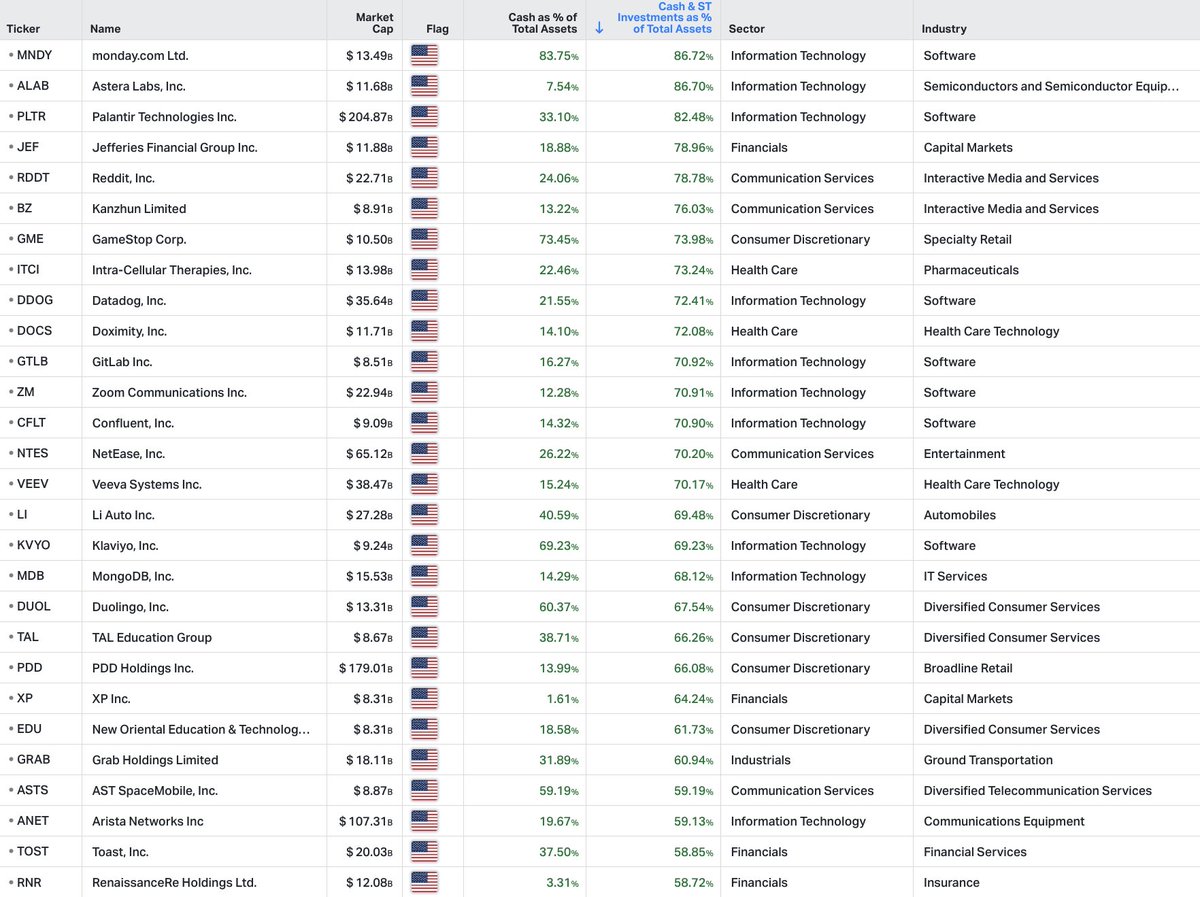 | Ticker | Name | Market Cap | Flag | Cash as % of Total Assets | ↓ Cash & ST Investments as % of Total Assets | Sector | Industry |
|---|---|---|---|---|---|---|---|
| • MNDY | monday.com Ltd. | $ 13.49B | | 83.75% | 86.72% | Information Technology | Software |
| • ALAB | Astera Labs, Inc. | $ 11.68B | | 7.54% | 86.70% | Information Technology | Semiconductors and Semiconductor Equip… |
| • PLTR | Palantir Technologies Inc. | $ 204.87B | | 33.10% | 82.48% | Information Technology | Software |
| • JEF | Jefferies Financial Group Inc. | $ 11.88B | | 18.88% | 78.96% | Financials | Capital Markets |
| • RDDT | Reddit, Inc. | $ 22.71B | | 24.06% | 78.78% | Communication Services | Interactive Media and Services |
| • BZ | Kanzhun Limited | $ 8.91B | | 13.22% | 76.03% | Communication Services | Interactive Media and Services |
| • GME | GameStop Corp. | $ 10.50B | | 73.45% | 73.98% | Consumer Discretionary | Specialty Retail |
| • ITCI | Intra-Cellular Therapies, Inc. | $ 13.98B | | 22.46% | 73.24% | Health Care | Pharmaceuticals |
| • DDOG | Datadog, Inc. | $ 35.64B | | 21.55% | 72.41% | Information Technology | Software |
| • DOCS | Doximity, Inc. | $ 11.71B | | 14.10% | 72.08% | Health Care | Health Care Technology |
| • GTLB | GitLab Inc. | $ 8.51B | | 16.27% | 70.92% | Information Technology | Software |
| • ZM | Zoom Communications Inc. | $ 22.94B | | 12.28% | 70.91% | Information Technology | Software |
| • CFLT | Confluent, Inc. | $ 9.09B | | 14.32% | 70.90% | Information Technology | Software |
| • NTES | NetEase, Inc. | $ 65.12B | | 26.22% | 70.20% | Communication Services | Entertainment |
| • VEEV | Veeva Systems Inc. | $ 38.47B | | 15.24% | 70.17% | Health Care | Health Care Technology |
| • LI | Li Auto Inc. | $ 27.28B | | 40.59% | 69.48% | Consumer Discretionary | Automobiles |
| • KVYO | Klaviyo, Inc. | $ 9.24B | | 69.23% | 69.23% | Information Technology | Software |
| • MDB | MongoDB, Inc. | $ 15.53B | | 14.29% | 68.12% | Information Technology | IT Services |
| • DUOL | Duolingo, Inc. | $ 13.31B | | 60.37% | 67.54% | Consumer Discretionary | Diversified Consumer Services |
| • TAL | TAL Education Group | $ 8.67B | | 38.71% | 66.26% | Consumer Discretionary | Diversified Consumer Services |
| • PDD | PDD Holdings Inc. | $ 179.01B | | 13.99% | 66.08% | Consumer Discretionary | Broadline Retail |
| • XP | XP Inc. | $ 8.31B | | 1.61% | 64.24% | Financials | Capital Markets |
| • EDU | New Oriental Education & Technolog… | $ 8.31B | | 18.58% | 61.73% | Consumer Discretionary | Diversified Consumer Services |
| • GRAB | Grab Holdings Limited | $ 18.11B | | 31.89% | 60.94% | Industrials | Ground Transportation |
| • ASTS | AST SpaceMobile, Inc. | $ 8.87B | | 59.19% | 59.19% | Communication Services | Diversified Telecommunication Services |
| • ANET | Arista Networks Inc | $ 107.31B | | 19.67% | 59.13% | Information Technology | Communications Equipment |
| • TOST | Toast, Inc. | $ 20.03B | | 37.50% | 58.85% | Financials | Financial Services |
| • RNR | RenaissanceRe Holdings Ltd. | $ 12.08B | | 3.31% | 58.72% | Financials | Insurance |